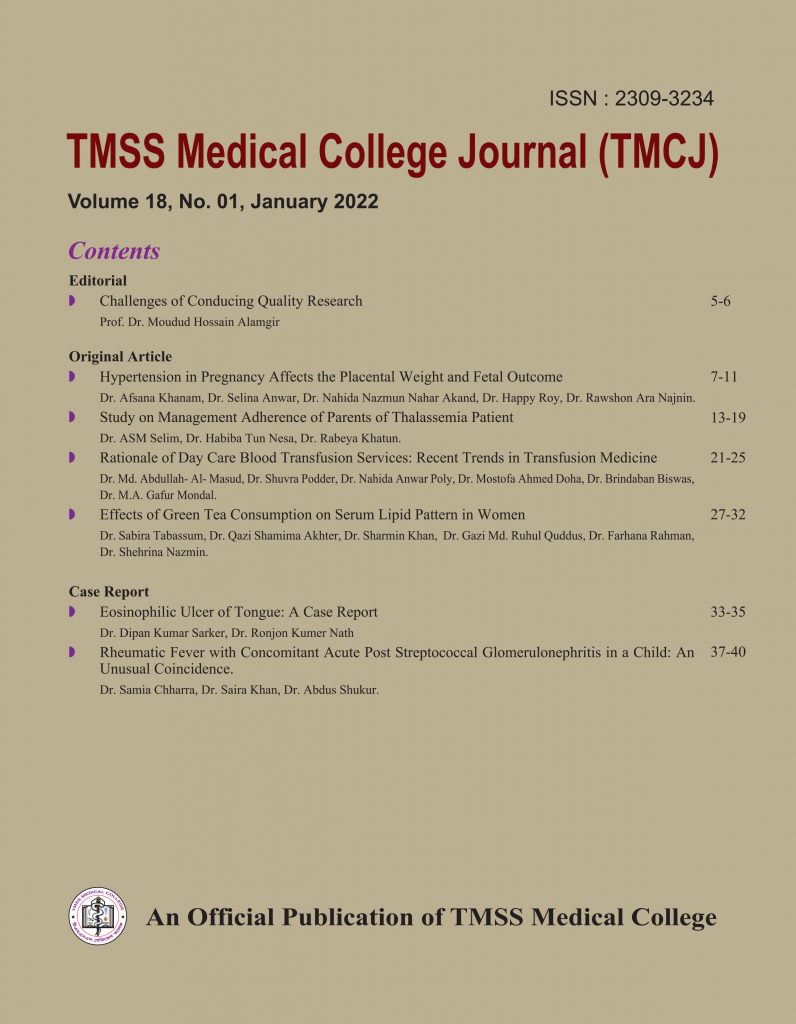 ISSN : 2309-3234

TMSS Medical College Journal (TMCJ)

Volume 18, No. 01, January 2022

Contents

Editorial

Challenges of Conducing Quality Research 5-6

Prof. Dr. Moudud Hossain Alamgir

Original Article

Hypertension in Pregnancy Affects the Placental Weight and Fetal Outcome 7-11

Dr. Afsana Khanam, Dr. Selina Anwar, Dr. Nahida Nazmun Nahar Akand, Dr. Happy Roy, Dr. Rawshon Ara Najnin.

Study on Management Adherence of Parents of Thalassemia Patient 13-19

Dr. ASM Selim, Dr. Habiba Tun Nesa, Dr. Rabeya Khatun.

Rationale of Day Care Blood Transfusion Services: Recent Trends in Transfusion Medicine 21-25

Dr. Md. Abdullah- Al- Masud, Dr. Shuvra Podder, Dr. Nahida Anwar Poly, Dr. Mostofa Ahmed Doha, Dr. Brindaban Biswas, Dr. M.A. Gafur Mondal.

Effects of Green Tea Consumption on Serum Lipid Pattern in Women 27-32

Dr. Sabira Tabassum, Dr. Qazi Shamima Akhter, Dr. Sharmin Khan, Dr. Gazi Md. Ruhul Quddus, Dr. Farhana Rahman, Dr. Shehrina Nazmin.

Case Report

Eosinophilic Ulcer of Tongue: A Case Report 33-35

Dr. Dipan Kumar Sarker, Dr. Ronjon Kumer Nath

Rheumatic Fever with Concomitant Acute Post Streptococcal Glomerulonephritis in a Child: An Unusual Coincidence. 37-40

Dr. Samia Chharra, Dr. Saira Khan, Dr. Abdus Shukur.

TMSS MEDICAL COLLEGE

An Official Publication of TMSS Medical College